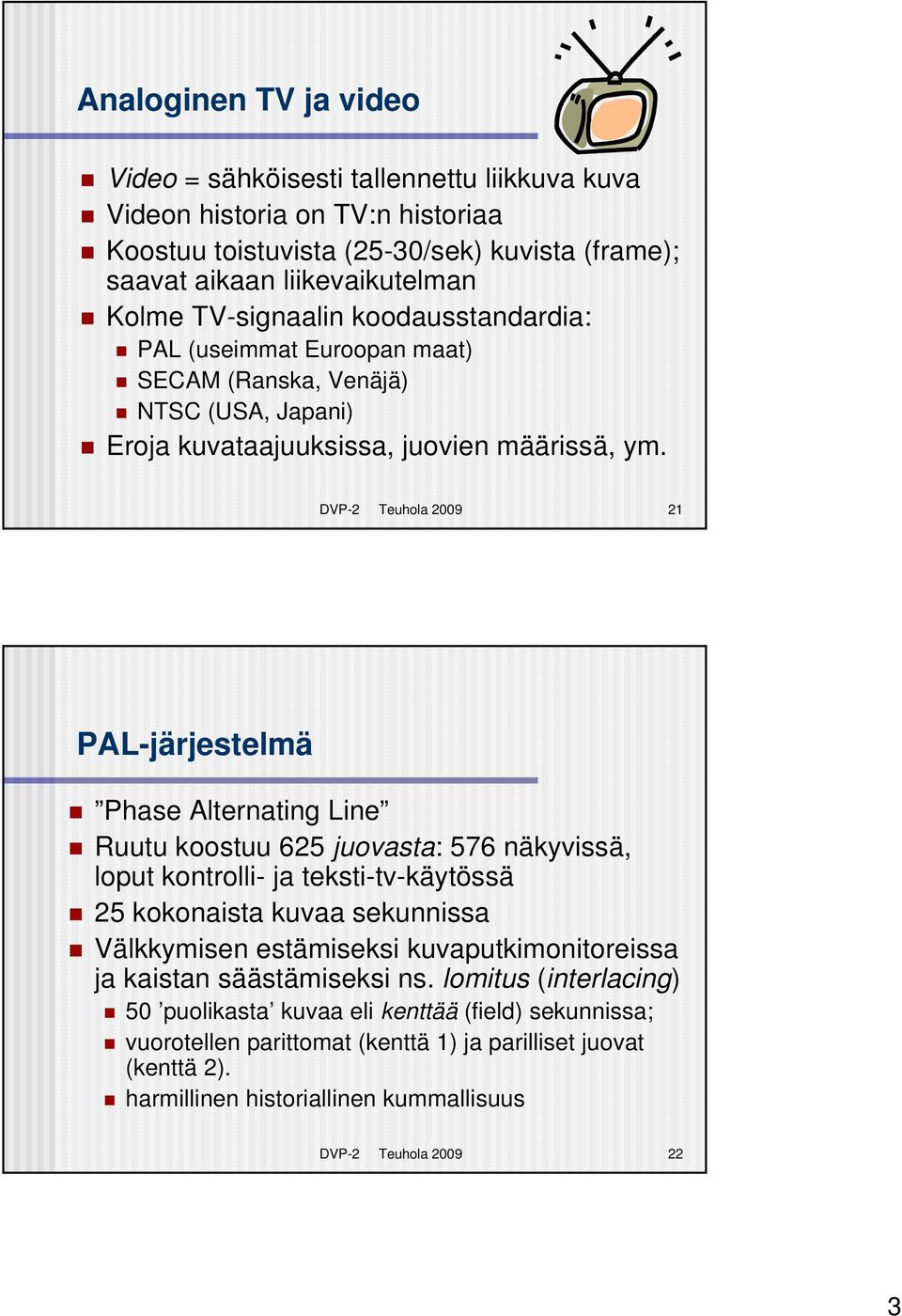 Analoginen TV ja video

Video = sähköisesti tallennettu liikkuva kuva
Videon historia on TV:n historiaa
Koostuu toistuvista (25-30/sek) kuvista (frame); saavat aikaan liikevaikutelman
Kolme TV-signaalin koodausstandardia:
PAL (useimmat Euroopan maat)
SECAM (Ranska, Venäjä)
NTSC (USA, Japani)
Eroja kuvataajuuksissa, juovien määrissä, ym.

DVP-2 Teuhola 2009 21

PAL-järjestelmä

”Phase Alternating Line”
Ruutu koostuu 625 juovasta: 576 näkyvissä, loput kontrolli- ja teksti-tv-käytössä
25 kokonaista kuvaa sekunnissa
Välkkymisen estämiseksi kuvaputkimonitoreissa ja kaistan säästämiseksi ns. lomitus (interlacing)
50 ’puolikasta’ kuvaa eli kenttää (field) sekunnissa;
vuorotellen parittomat (kenttä 1) ja parilliset juovat (kenttä 2).
harmillinen historiallinen kummallisuus

DVP-2 Teuhola 2009 22

3